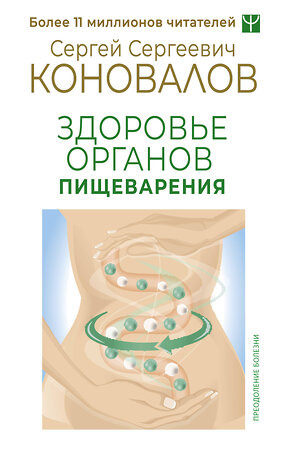 Более 11 миллионов читателей

Сергей Сергеевич
КОНОВАЛОВ

ЗДОРОВЬЕ
ОРГАНОВ
ПИЩЕВАРЕНИЯ

ПРЕОДОЛЕНИЕ БОЛЕЗНИ